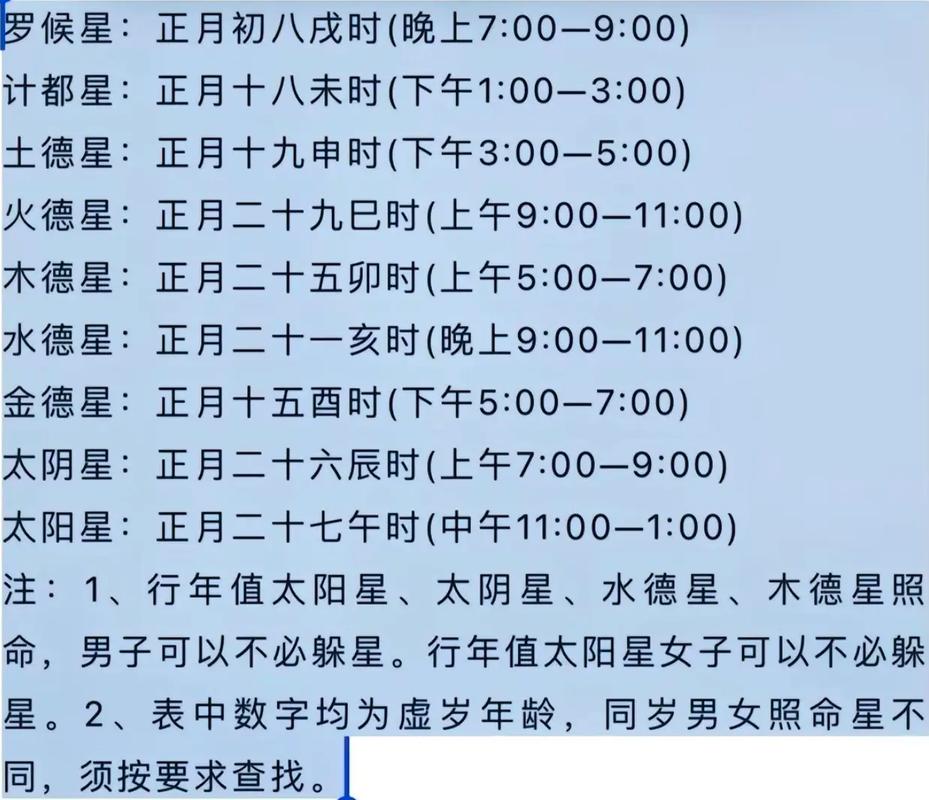 罗候星：正月初八戌时(晚上7:00—9:00)
计都星：正月十八未时(下午1:00—3:00)
土德星：正月十九申时(下午3:00—5:00)
火德星：正月二十九巳时(上午9:00—11:00)
木德星：正月二十五卯时(上午5:00—7:00)
水德星：正月二十一亥时(晚上9:00—11:00)
金德星：正月十五酉时(下午5:00—7:00)
太阴星：正月二十六辰时(上午7:00—9:00)
太阳星：正月二十七午时(中午11:00—1:00)
注：1、行年值太阳星、太阴星、水德星、木德星照命，男子可以不必躲星。行年值太阳星女子可以不必躲星。2、表中数字均为虚岁年龄，同岁男女照命星不同，须按要求查找。